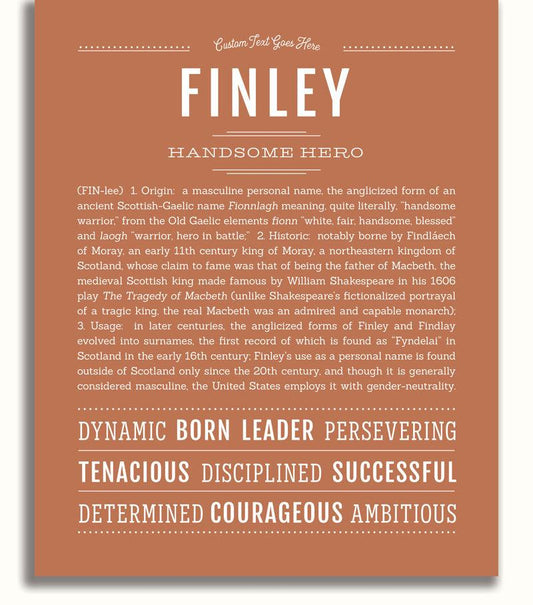 Custom Text Goes Here

FINLEY

HANDSOME HERO

(FIN-lee) 1. Origin: a masculine personal name, the anglicized form of an ancient Scottish-Gaelic name Fionnlagh meaning, quite literally, "handsome warrior," from the Old Gaelic elements fionn "white, fair, handsome, blessed" and laogh "warrior, hero in battle;" 2. Historic: notably borne by Findláech of Moray, an early 11th century king of Moray, a northeastern kingdom of Scotland, whose claim to fame was that of being the father of Macbeth, the medieval Scottish king made famous by William Shakespeare in his 1606 play The Tragedy of Macbeth (unlike Shakespeare's fictionalized portrayal of a tragic king, the real Macbeth was an admired and capable monarch); 3. Usage: in later centuries, the anglicized forms of Finley and Findlay evolved into surnames, the first record of which is found as "Fyndelai" in Scotland in the early 16th century; Finley's use as a personal name is found outside of Scotland only since the 20th century, and though it is generally considered masculine, the United States employs it with gender-neutrality.

DYNAMIC BORN LEADER PERSEVERING

TENACIOUS DISCIPLINED SUCCESSFUL

DETERMINED COURAGEOUS AMBITIOUS